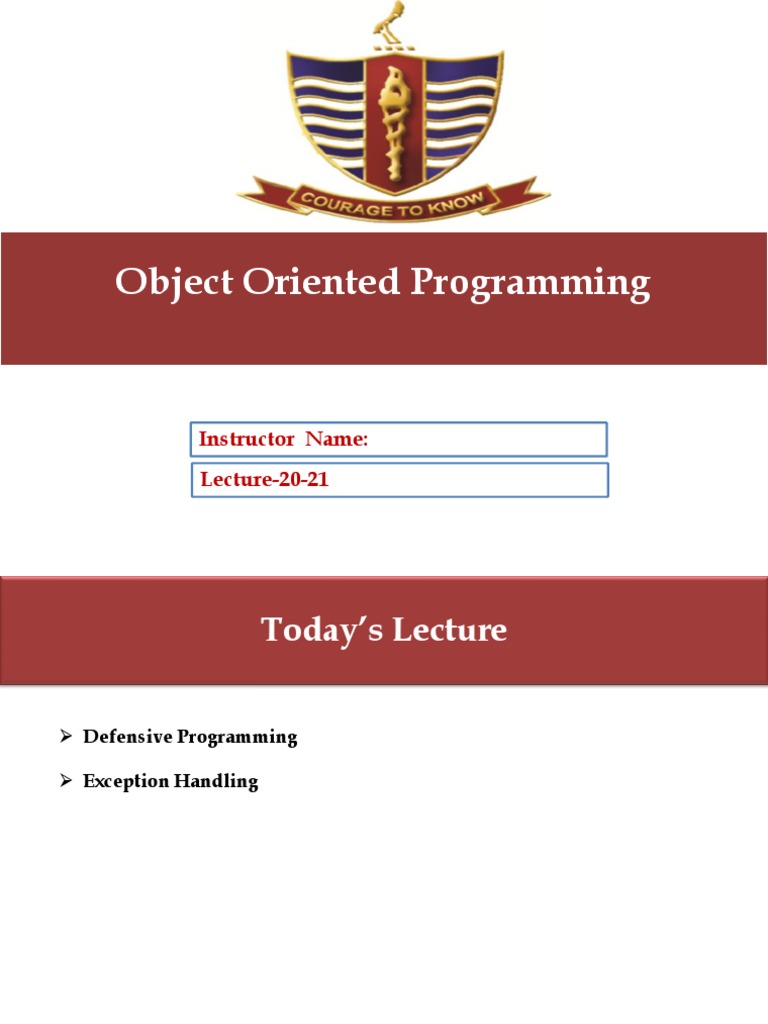 COURAGE TO KNOW

Object Oriented Programming

Instructor Name:

Lecture-20-21

Today's Lecture

➢ Defensive Programming

➢ Exception Handling